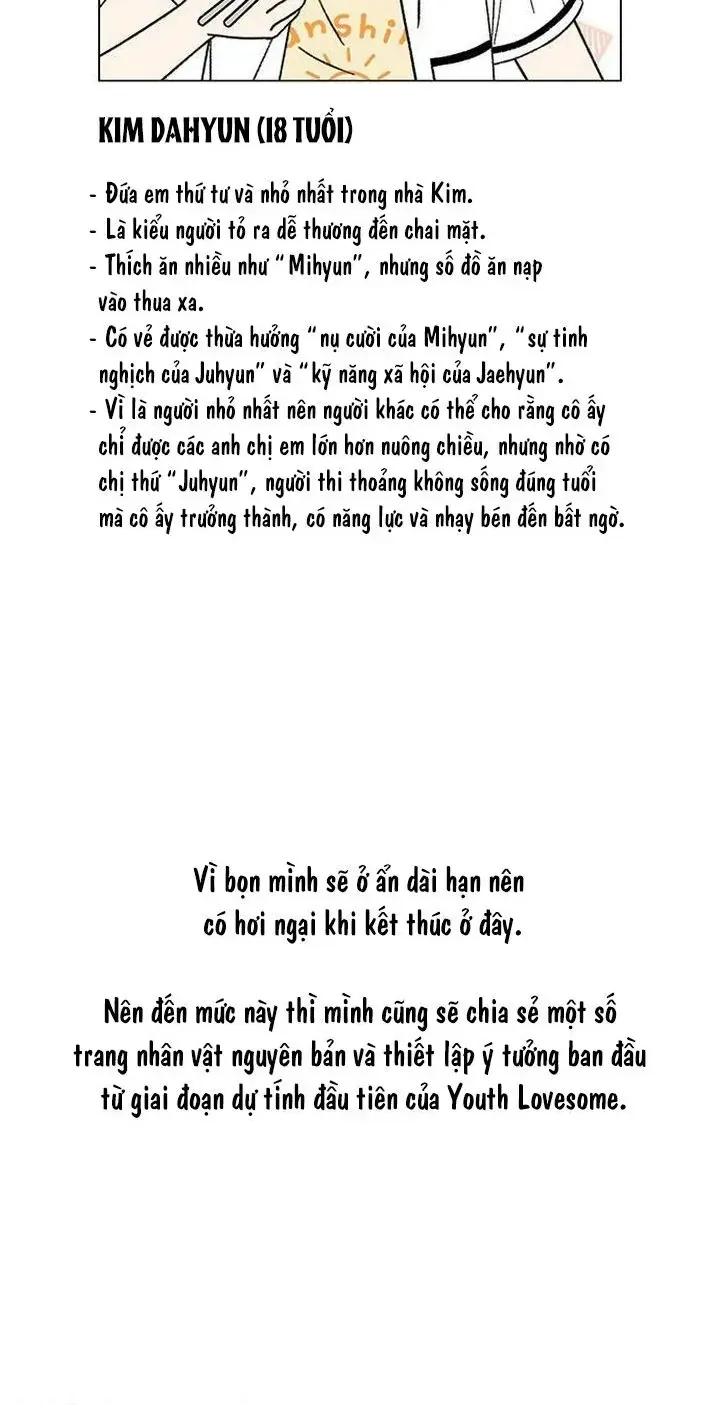 KIM DAHYUN (18 TUỔI)

- Đứa em thứ tư và nhỏ nhất trong nhà Kim.
- Là kiểu người tỏ ra dễ thương đến chai mặt.
- Thích ăn nhiều như "Mihyun", nhưng số đồ ăn nạp vào thua xa.
- Có vẻ được thừa hưởng "nụ cười của Mihyun", "sự tinh nghịch của Juhyun" và "kỹ năng xã hội của Jaehyun".
- Vì là người nhỏ nhất nên người khác có thể cho rằng cô ấy chỉ được các anh chị em lớn hơn nuông chiều, nhưng nhờ có chị thứ "Juhyun", người thi thoảng không sống đúng tuổi mà cô ấy trưởng thành, có năng lực và nhạy bén đến bất ngờ.

Vì bọn mình sẽ ở ẩn dài hạn nên có hơi ngại khi kết thúc ở đây.

Nên đến mức này thì mình cũng sẽ chia sẻ một số trang nhân vật nguyên bản và thiết lập ý tưởng ban đầu từ giai đoạn dự tính đầu tiên của Youth Lovesome.